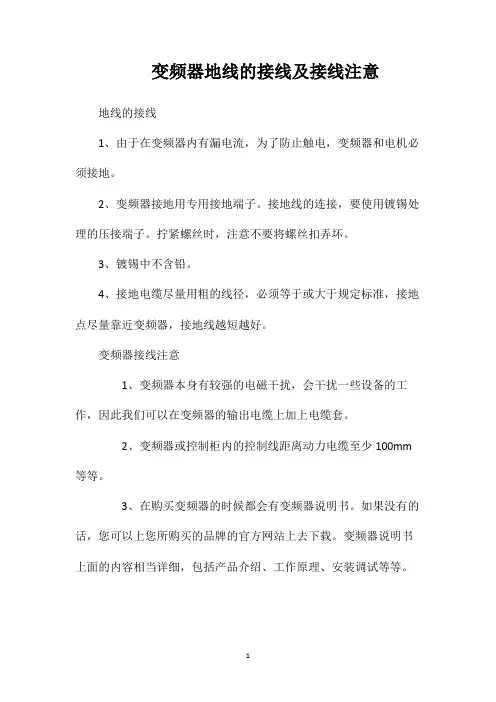 变频器地线的接线及接线注意

地线的接线

1、由于在变频器内有漏电流，为了防止触电，变频器和电机必须接地。

2、变频器接地用专用接地端子。接地线的连接，要使用镀锡处理的压接端子。拧紧螺丝时，注意不要将螺丝扣弄坏。

3、镀锡中不含铅。

4、接地电缆尽量用粗的线径，必须等于或大于规定标准，接地点尽量靠近变频器，接地线越短越好。

变频器接线注意

1、变频器本身有较强的电磁干扰，会干扰一些设备的工作，因此我们可以在变频器的输出电缆上加上电缆套。

2、变频器或控制柜内的控制线距离动力电缆至少 100mm 等等。

3、在购买变频器的时候都会有变频器说明书。如果没有的话，您可以上您所购买的品牌的官方网站上去下载。变频器说明书上面的内容相当详细，包括产品介绍、工作原理、安装调试等等。

1